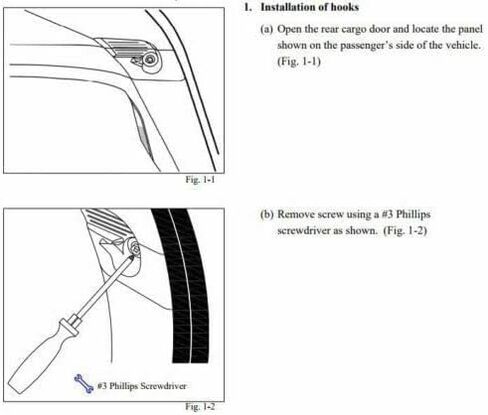 1. Installation of hooks

(a) Open the rear cargo door and locate the panel shown on the passenger's side of the vehicle. (Fig. 1-1)

Fig. 1-1

(b) Remove screw using a #3 Phillips screwdriver as shown. (Fig. 1-2)

#3 Phillips Screwdriver

Fig. 1-2